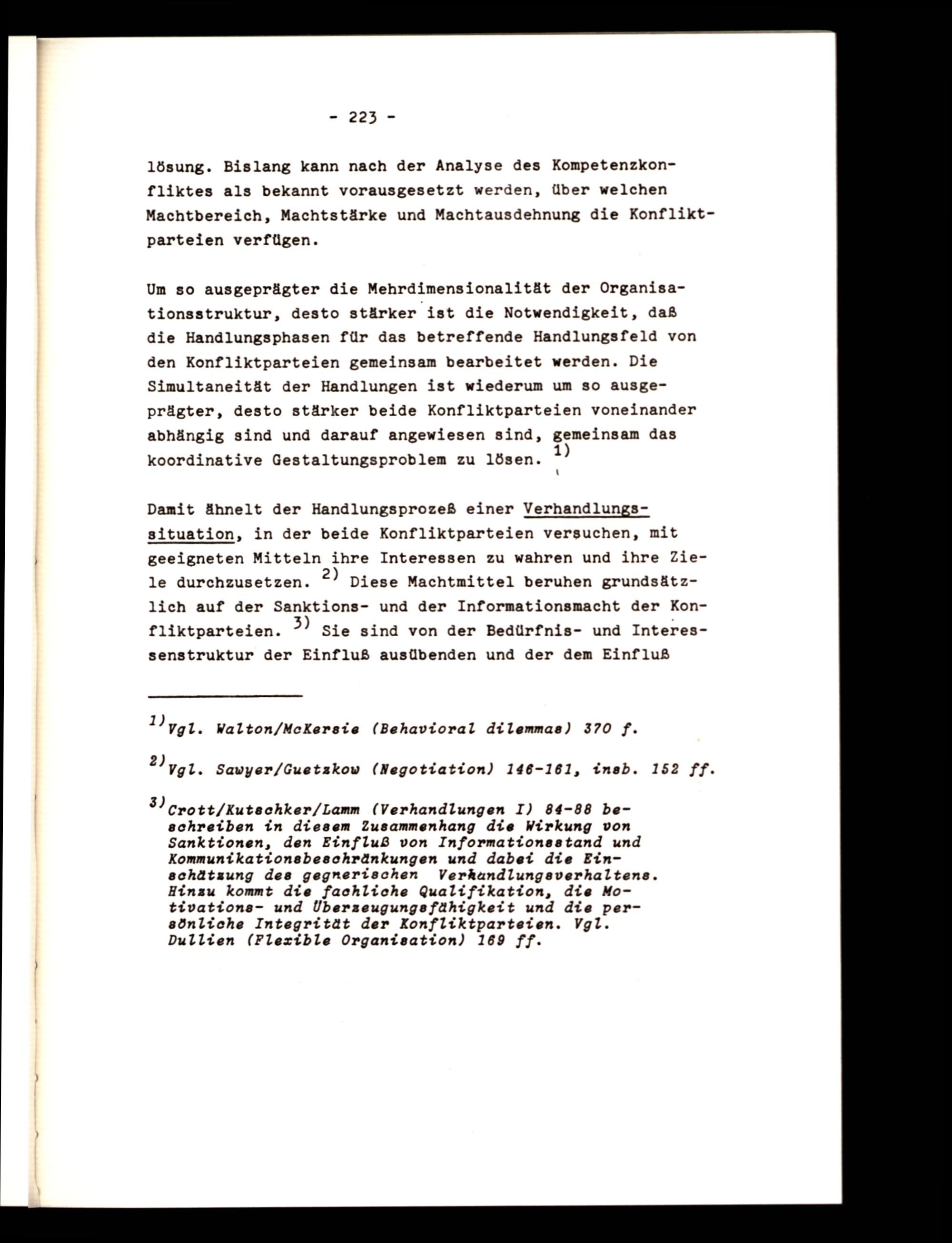 - 223 -

lösung. Bislang kann nach der Analyse des Kompetenzkonfliktes als bekannt vorausgesetzt werden, über welchen Machtbereich, Machtstärke und Machtausdehnung die Konfliktparteien verfügen.

Um so ausgeprägter die Mehrdimensionalität der Organisationsstruktur, desto stärker ist die Notwendigkeit, daß die Handlungsphasen für das betreffende Handlungsfeld von den Konfliktparteien gemeinsam bearbeitet werden. Die Simultaneität der Handlungen ist wiederum um so ausgeprägter, desto stärker beide Konfliktparteien voneinander abhängig sind und darauf angewiesen sind, gemeinsam das koordinative Gestaltungsproblem zu lösen. $^{1)}$

Damit ähnelt der Handlungsprozeß einer Verhandlungssituation, in der beide Konfliktparteien versuchen, mit geeigneten Mitteln ihre Interessen zu wahren und ihre Ziele durchzusetzen. $^{2)}$ Diese Machtmittel beruhen grundsätzlich auf der Sanktions- und der Informationsmacht der Konfliktparteien. $^{3)}$ Sie sind von der Bedürfnis- und Interessenstruktur der Einfluß ausübenden und der dem Einfluß

$^{1)}$Vgl. Walton/McKersie (Behavioral dilemmas) 370 f.

$^{2)}$Vgl. Sawyer/Guetzkow (Negotiation) 146-161, insb. 152 ff.

$^{3)}$Crott/Kutschker/Lamm (Verhandlungen I) 84-88 beschreiben in diesem Zusammenhang die Wirkung von Sanktionen, den Einfluß von Informationsstand und Kommunikationsbeschränkungen und dabei die Einschätzung des gegnerischen Verhandlungsverhaltens. Hinzu kommt die fachliche Qualifikation, die Motivations- und Überzeugungsfähigkeit und die persönliche Integrität der Konfliktparteien. Vgl. Dullien (Flexible Organisation) 169 ff.